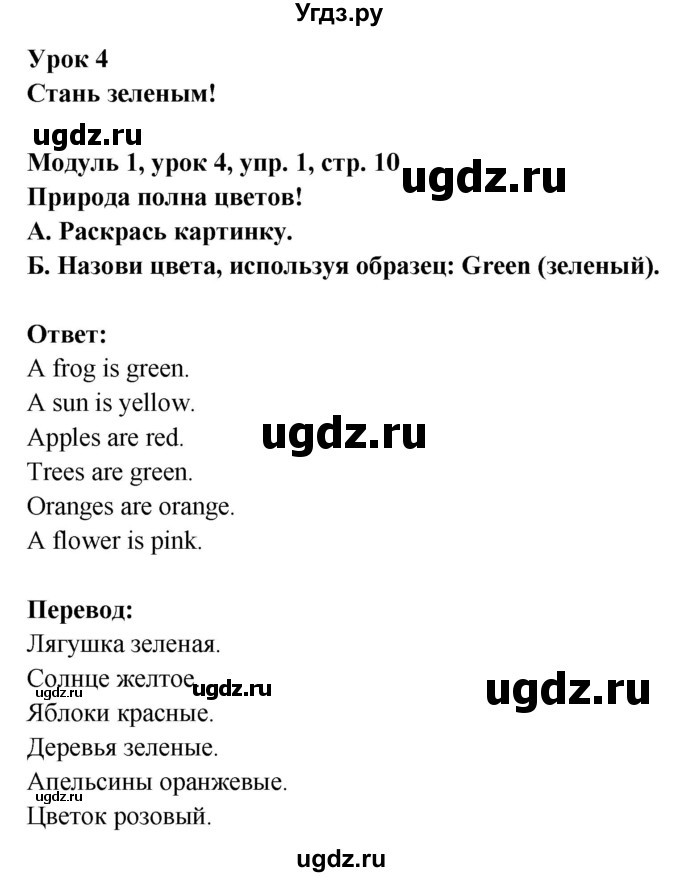 Угдз.ру

Урок 4
Стань зеленым!

ugdz.ru

Модуль 1, урок 4, упр. 1, стр. 10
ugdz.ru
Природа полна цветов!
А. Раскрась картинку.
Б. Назови цвета, используя образец: Green (зеленый).

Ответ:
A frog is green.
A sun is yellow.
Apples are red.
ugdz.ru
Trees are green.
Oranges are orange.
A flower is pink.

Перевод:
Лягушка зеленая.
Солнце желтое.
ugdz.ru
ugdz.ru
Яблоки красные.
Деревья зеленые.
Апельсины оранжевые.
ugdz.ru
Цветок розовый.

ugdz.ru